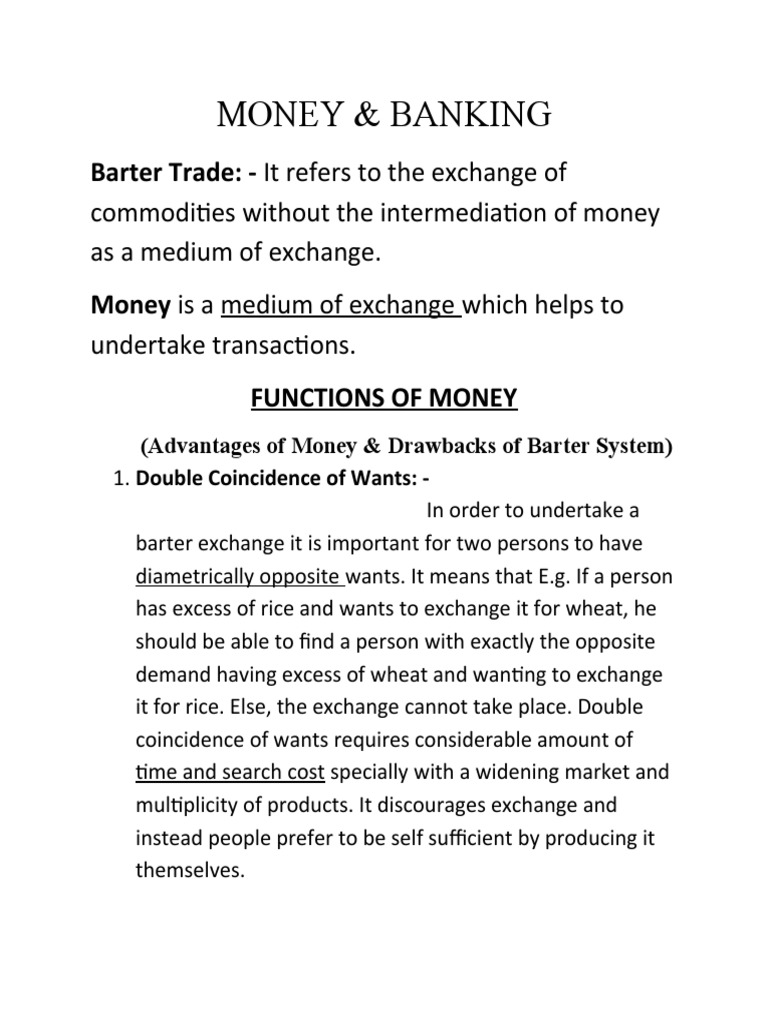 MONEY & BANKING

Barter Trade: - It refers to the exchange of commodities without the intermediation of money as a medium of exchange.

Money is a medium of exchange which helps to undertake transactions.

FUNCTIONS OF MONEY

(Advantages of Money & Drawbacks of Barter System)

1. Double Coincidence of Wants: -

In order to undertake a barter exchange it is important for two persons to have diametrically opposite wants. It means that E.g. If a person has excess of rice and wants to exchange it for wheat, he should be able to find a person with exactly the opposite demand having excess of wheat and wanting to exchange it for rice. Else, the exchange cannot take place. Double coincidence of wants requires considerable amount of time and search cost specially with a widening market and multiplicity of products. It discourages exchange and instead people prefer to be self sufficient by producing it themselves.